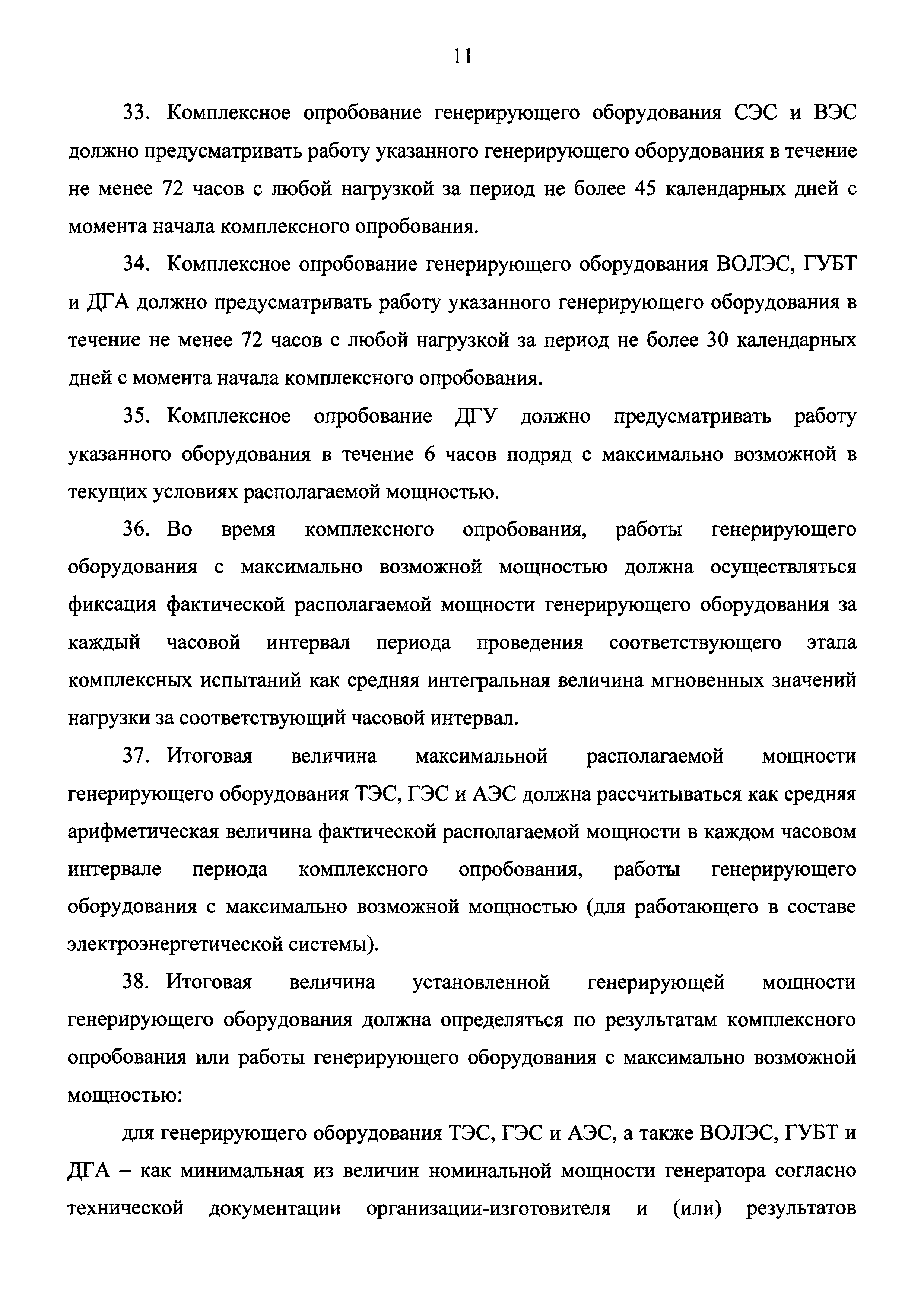 11

33. Комплексное опробование генерирующего оборудования СЭС и ВЭС должно предусматривать работу указанного генерирующего оборудования в течение не менее 72 часов с любой нагрузкой за период не более 45 календарных дней с момента начала комплексного опробования.

34. Комплексное опробование генерирующего оборудования ВОЛЭС, ГУБТ и ДГА должно предусматривать работу указанного генерирующего оборудования в течение не менее 72 часов с любой нагрузкой за период не более 30 календарных дней с момента начала комплексного опробования.

35. Комплексное опробование ДГУ должно предусматривать работу указанного оборудования в течение 6 часов подряд с максимально возможной в текущих условиях располагаемой мощностью.

36. Во время комплексного опробования, работы генерирующего оборудования с максимально возможной мощностью должна осуществляться фиксация фактической располагаемой мощности генерирующего оборудования за каждый часовой интервал периода проведения соответствующего этапа комплексных испытаний как средняя интегральная величина мгновенных значений нагрузки за соответствующий часовой интервал.

37. Итоговая величина максимальной располагаемой мощности генерирующего оборудования ТЭС, ГЭС и АЭС должна рассчитываться как средняя арифметическая величина фактической располагаемой мощности в каждом часовом интервале периода комплексного опробования, работы генерирующего оборудования с максимально возможной мощностью (для работающего в составе электроэнергетической системы).

38. Итоговая величина установленной генерирующей мощности генерирующего оборудования должна определяться по результатам комплексного опробования или работы генерирующего оборудования с максимально возможной мощностью:

для генерирующего оборудования ТЭС, ГЭС и АЭС, а также ВОЛЭС, ГУБТ и ДГА – как минимальная из величин номинальной мощности генератора согласно технической документации организации-изготовителя и (или) результатов